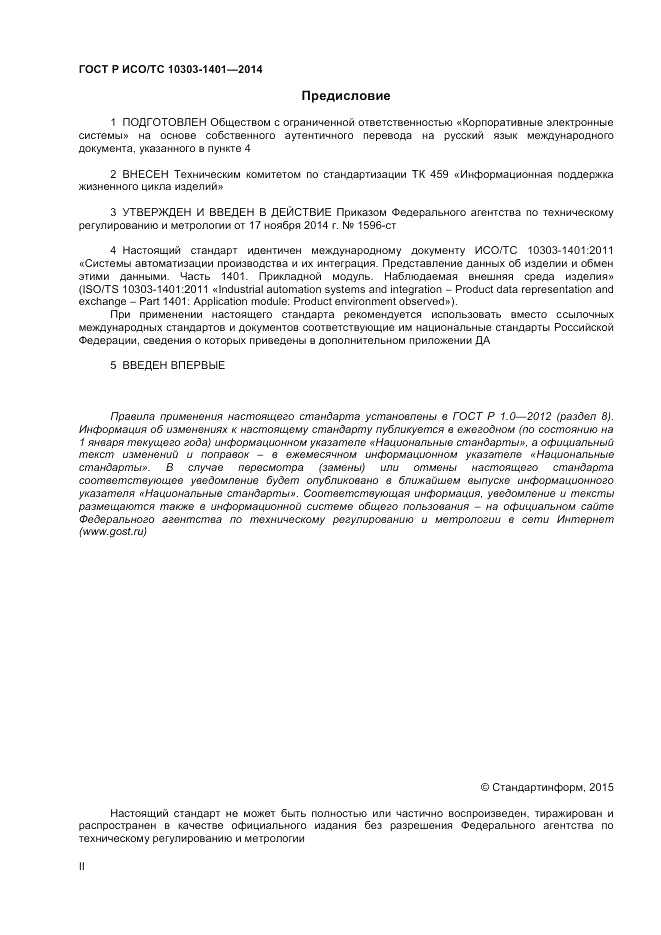 ГОСТ Р ИСО/ТС 10303-1401—2014

Предисловие

1 ПОДГОТОВЛЕН Обществом с ограниченной ответственностью «Корпоративные электронные системы» на основе собственного аутентичного перевода на русский язык международного документа, указанного в пункте 4

2 ВНЕСЕН Техническим комитетом по стандартизации ТК 459 «Информационная поддержка жизненного цикла изделий»

3 УТВЕРЖДЕН И ВВЕДЕН В ДЕЙСТВИЕ Приказом Федерального агентства по техническому регулированию и метрологии от 17 ноября 2014 г. № 1596-ст

4 Настоящий стандарт идентичен международному документу ИСО/ТС 10303-1401:2011 «Системы автоматизации производства и их интеграция. Представление данных об изделии и обмен этими данными. Часть 1401. Прикладной модуль. Наблюдаемая внешняя среда изделия» (ISO/TS 10303-1401:2011 «Industrial automation systems and integration – Product data representation and exchange – Part 1401: Application module: Product environment observed»).

При применении настоящего стандарта рекомендуется использовать вместо ссылочных международных стандартов и документов соответствующие им национальные стандарты Российской Федерации, сведения о которых приведены в дополнительном приложении ДА

5 ВВЕДЕН ВПЕРВЫЕ

Правила применения настоящего стандарта установлены в ГОСТ Р 1.0—2012 (раздел 8). Информация об изменениях к настоящему стандарту публикуется в ежегодном (по состоянию на 1 января текущего года) информационном указателе «Национальные стандарты», а официальный текст изменений и поправок – в ежемесячном информационном указателе «Национальные стандарты». В случае пересмотра (замены) или отмены настоящего стандарта соответствующее уведомление будет опубликовано в ближайшем выпуске информационного указателя «Национальные стандарты». Соответствующая информация, уведомление и тексты размещаются также в информационной системе общего пользования – на официальном сайте Федерального агентства по техническому регулированию и метрологии в сети Интернет (www.gost.ru)

© Стандартинформ, 2015

Настоящий стандарт не может быть полностью или частично воспроизведен, тиражирован и распространен в качестве официального издания без разрешения Федерального агентства по техническому регулированию и метрологии

II